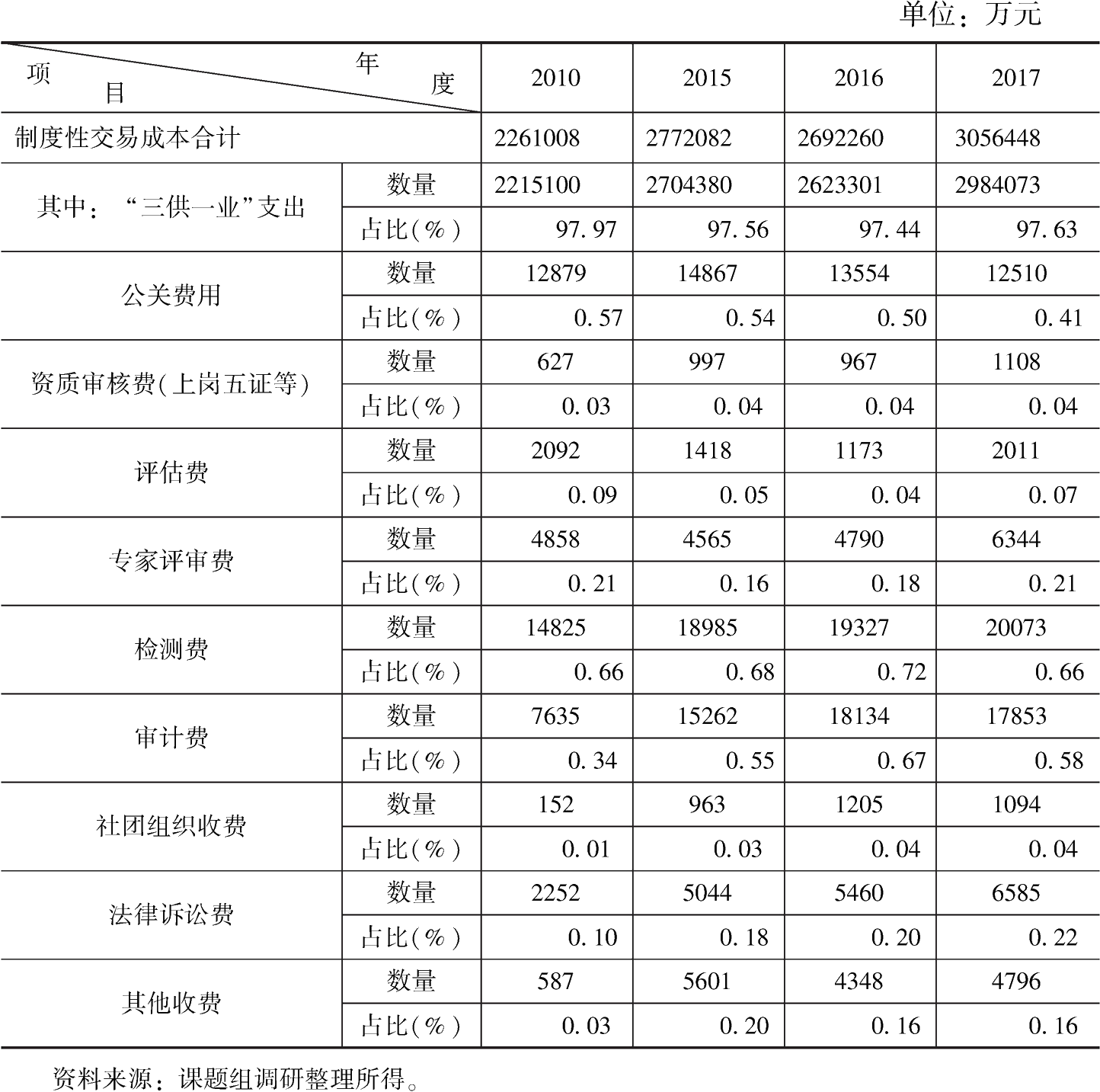 单位：万元

| 项目 \ 年度 | | 2010 | 2015 | 2016 | 2017 |
|---|---|---|---|---|---|
| 制度性交易成本合计 | | 2261008 | 2772082 | 2692260 | 3056448 |
| 其中：“三供一业”支出 | 数量 | 2215100 | 2704380 | 2623301 | 2984073 |
| | 占比(%) | 97.97 | 97.56 | 97.44 | 97.63 |
| 公关费用 | 数量 | 12879 | 14867 | 13554 | 12510 |
| | 占比(%) | 0.57 | 0.54 | 0.50 | 0.41 |
| 资质审核费(上岗五证等) | 数量 | 627 | 997 | 967 | 1108 |
| | 占比(%) | 0.03 | 0.04 | 0.04 | 0.04 |
| 评估费 | 数量 | 2092 | 1418 | 1173 | 2011 |
| | 占比(%) | 0.09 | 0.05 | 0.04 | 0.07 |
| 专家评审费 | 数量 | 4858 | 4565 | 4790 | 6344 |
| | 占比(%) | 0.21 | 0.16 | 0.18 | 0.21 |
| 检测费 | 数量 | 14825 | 18985 | 19327 | 20073 |
| | 占比(%) | 0.66 | 0.68 | 0.72 | 0.66 |
| 审计费 | 数量 | 7635 | 15262 | 18134 | 17853 |
| | 占比(%) | 0.34 | 0.55 | 0.67 | 0.58 |
| 社团组织收费 | 数量 | 152 | 963 | 1205 | 1094 |
| | 占比(%) | 0.01 | 0.03 | 0.04 | 0.04 |
| 法律诉讼费 | 数量 | 2252 | 5044 | 5460 | 6585 |
| | 占比(%) | 0.10 | 0.18 | 0.20 | 0.22 |
| 其他收费 | 数量 | 587 | 5601 | 4348 | 4796 |
| | 占比(%) | 0.03 | 0.20 | 0.16 | 0.16 |

资料来源：课题组调研整理所得。